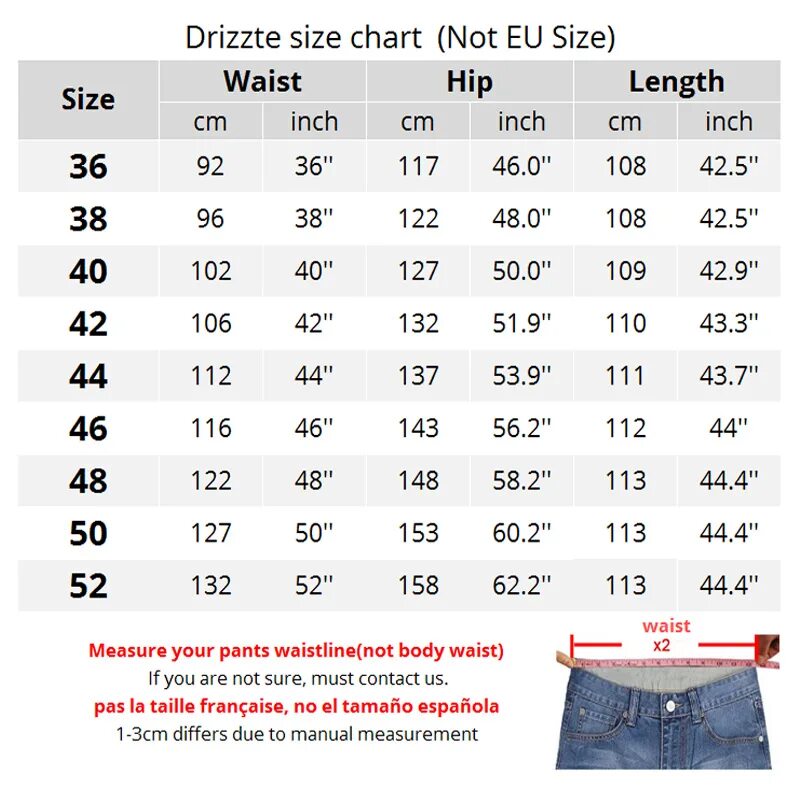 Drizzte size chart (Not EU Size)

| Size | Waist cm | Waist inch | Hip cm | Hip inch | Length cm | Length inch |
|---|---|---|---|---|---|---|
| 36 | 92 | 36'' | 117 | 46.0'' | 108 | 42.5'' |
| 38 | 96 | 38'' | 122 | 48.0'' | 108 | 42.5'' |
| 40 | 102 | 40'' | 127 | 50.0'' | 109 | 42.9'' |
| 42 | 106 | 42'' | 132 | 51.9'' | 110 | 43.3'' |
| 44 | 112 | 44'' | 137 | 53.9'' | 111 | 43.7'' |
| 46 | 116 | 46'' | 143 | 56.2'' | 112 | 44'' |
| 48 | 122 | 48'' | 148 | 58.2'' | 113 | 44.4'' |
| 50 | 127 | 50'' | 153 | 60.2'' | 113 | 44.4'' |
| 52 | 132 | 52'' | 158 | 62.2'' | 113 | 44.4'' |

Measure your pants waistline(not body waist)
If you are not sure, must contact us.
pas la taille française, no el tamaño española
1-3cm differs due to manual measurement

waist
x2